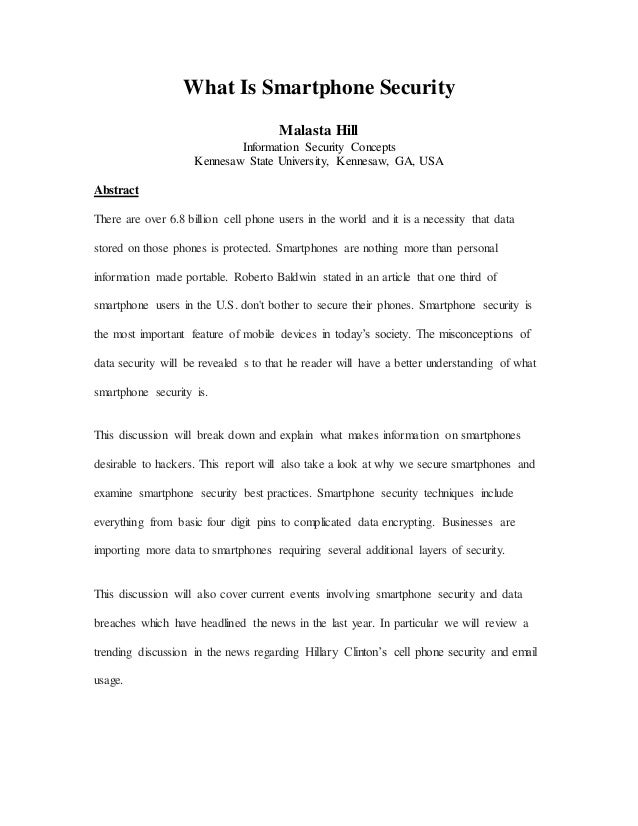 What Is Smartphone Security

Malasta Hill
Information Security Concepts
Kennesaw State University, Kennesaw, GA, USA

Abstract

There are over 6.8 billion cell phone users in the world and it is a necessity that data stored on those phones is protected. Smartphones are nothing more than personal information made portable. Roberto Baldwin stated in an article that one third of smartphone users in the U.S. don't bother to secure their phones. Smartphone security is the most important feature of mobile devices in today's society. The misconceptions of data security will be revealed s to that he reader will have a better understanding of what smartphone security is.

This discussion will break down and explain what makes information on smartphones desirable to hackers. This report will also take a look at why we secure smartphones and examine smartphone security best practices. Smartphone security techniques include everything from basic four digit pins to complicated data encrypting. Businesses are importing more data to smartphones requiring several additional layers of security.

This discussion will also cover current events involving smartphone security and data breaches which have headlined the news in the last year. In particular we will review a trending discussion in the news regarding Hillary Clinton's cell phone security and email usage.